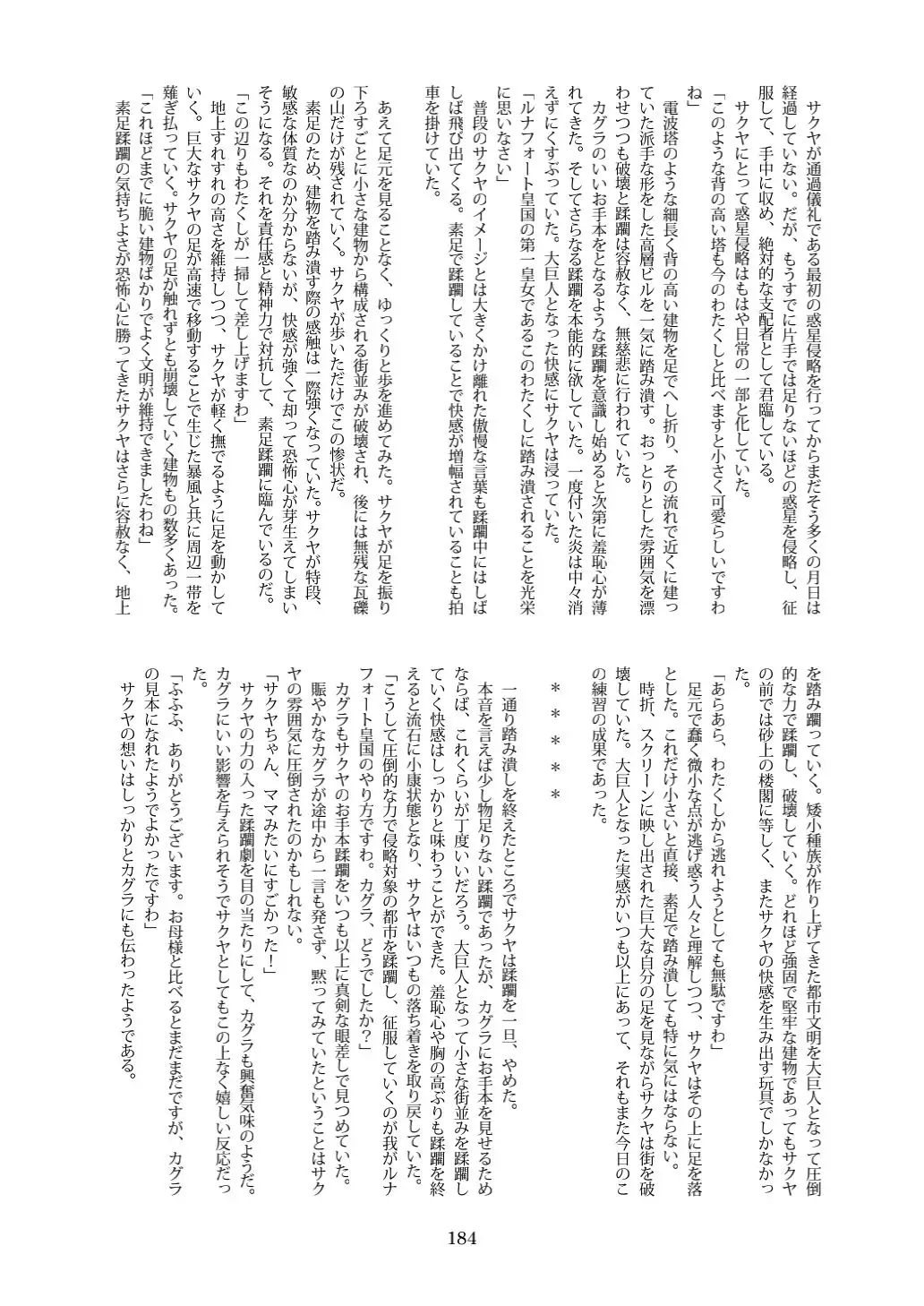 サクヤが通過儀礼である最初の惑星侵略を行ってからまだそう多くの月日は経過していない。だが、もうすでに片手では足りないほどの惑星を侵略し、征服して、手中に収め、絶対的な支配者として君臨している。

サクヤにとって惑星侵略はもはや日常の一部と化していた。

「このような背の高い塔も今のわたくしと比べますと小さく可愛らしいですわね」

電波塔のような細長く背の高い建物を足でへし折り、その流れで近くに建っていた派手な形をした高層ビルを一気に踏み潰す。おっとりとした雰囲気を漂わせつつも破壊と蹂躙は容赦なく、無慈悲に行われていた。

カグラのいいお手本をとなるような蹂躙を意識し始めると次第に羞恥心が薄れてきた。そしてさらなる蹂躙を本能的に欲していた。一度付いた炎は中々消えずにくすぶっていた。大巨人となった快感にサクヤは浸っていた。

「ルナフォート皇国の第一皇女であるこのわたくしに踏み潰されることを光栄に思いなさい」

普段のサクヤのイメージとは大きくかけ離れた傲慢な言葉も蹂躙中にはしばしば飛び出てくる。素足で蹂躙していることで快感が増幅されていることも拍車を掛けていた。

あえて足元を見ることなく、ゆっくりと歩を進めてみた。サクヤが足を振り下ろすごとに小さな建物から構成される街並みが破壊され、後には無残な瓦礫の山だけが残されていく。サクヤが歩いただけでこの惨状だ。

素足のため、建物を踏み潰す際の感触は一際強くなっていた。サクヤが特段、敏感な体質なのか分からないが、快感が強くて却って恐怖心が芽生えてしまいそうになる。それを責任感と精神力で対抗して、素足蹂躙に臨んでいるのだ。

「この辺りもわたくしが一掃して差し上げますわ」

地上すれすれの高さを維持しつつ、サクヤが軽く撫でるように足を動かしていく。巨大なサクヤの足が高速で移動することで生じた暴風と共に周辺一帯を薙ぎ払っていく。サクヤの足が触れずとも崩壊していく建物の数多くあった。

「これほどまでに脆い建物ばかりでよく文明が維持できましたわね」

素足蹂躙の気持ちよさが恐怖心に勝ってきたサクヤはさらに容赦なく、地上を踏み躙っていく。矮小種族が作り上げてきた都市文明を大巨人となって圧倒的な力で蹂躙し、破壊していく。どれほど強固で堅牢な建物であってもサクヤの前では砂上の楼閣に等しく、またサクヤの快感を生み出す玩具でしかなかった。

「あらあら、わたくしから逃れようとしても無駄ですわ」

足元で蠢く微小な点が逃げ惑う人々と理解しつつ、サクヤはその上に足を落とした。これだけ小さいと直接、素足で踏み潰しても特に気にはならない。

時折、スクリーンに映し出された巨大な自分の足を見ながらサクヤは街を破壊していた。大巨人となった実感がいつも以上にあって、それもまた今日のこの練習の成果であった。

＊＊＊＊＊

一通り踏み潰しを終えたところでサクヤは蹂躙を一旦、やめた。

本音を言えば少し物足りない蹂躙であったが、カグラにお手本を見せるためならば、これくらいが丁度いいだろう。大巨人となって小さな街並みを蹂躙していく快感はしっかりと味わうことができた。羞恥心や胸の高ぶりも蹂躙を終えると流石に小康状態となり、サクヤはいつもの落ち着きを取り戻していた。

「こうして圧倒的な力で侵略対象の都市を蹂躙し、征服していくのが我がルナフォート皇国のやり方ですわ。カグラ、どうでしたか？」

カグラもサクヤのお手本蹂躙をいつも以上に真剣な眼差しで見つめていた。賑やかなカグラが途中から一言も発さず、黙ってみていたということはサクヤの雰囲気に圧倒されたのかもしれない。

「サクヤちゃん、ママみたいにすごかった！」

サクヤの力の入った蹂躙劇を目の当たりにして、カグラも興奮気味のようだ。カグラにいい影響を与えられそうでサクヤとしてもこの上なく嬉しい反応だった。

「ふふふ、ありがとうございます。お母様と比べるとまだまだですが、カグラの見本になれたようでよかったですわ」

サクヤの想いはしっかりとカグラにも伝わったようである。

184